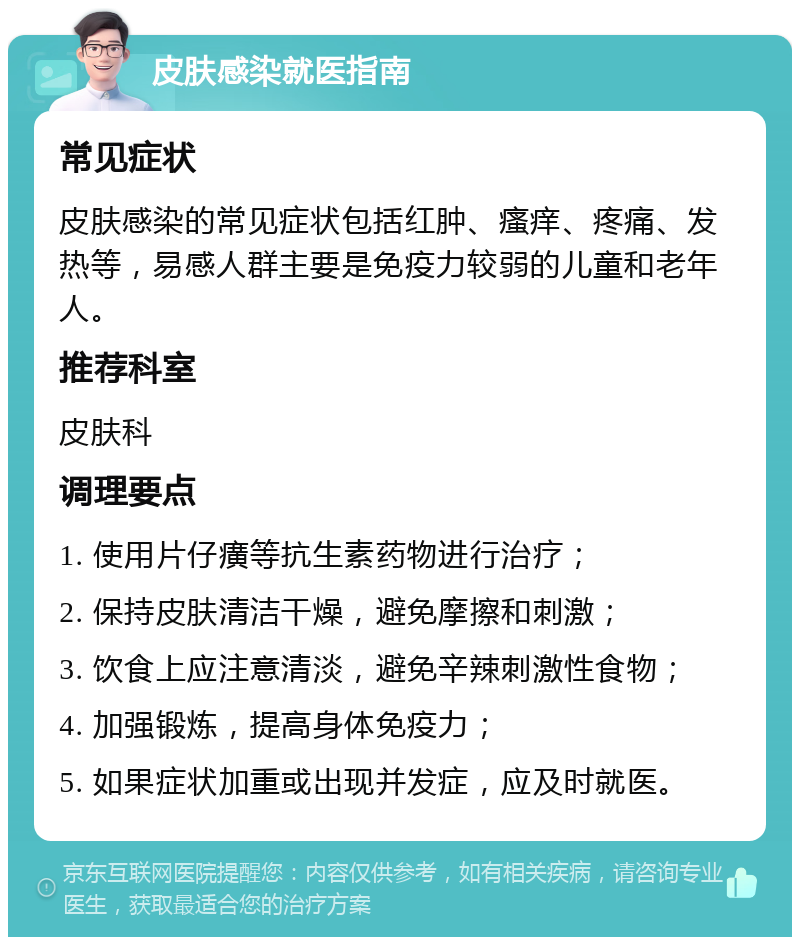 皮肤感染就医指南

常见症状

皮肤感染的常见症状包括红肿、瘙痒、疼痛、发热等，易感人群主要是免疫力较弱的儿童和老年人。

推荐科室

皮肤科

调理要点

1. 使用片仔癀等抗生素药物进行治疗；

2. 保持皮肤清洁干燥，避免摩擦和刺激；

3. 饮食上应注意清淡，避免辛辣刺激性食物；

4. 加强锻炼，提高身体免疫力；

5. 如果症状加重或出现并发症，应及时就医。

京东互联网医院提醒您：内容仅供参考，如有相关疾病，请咨询专业医生，获取最适合您的治疗方案